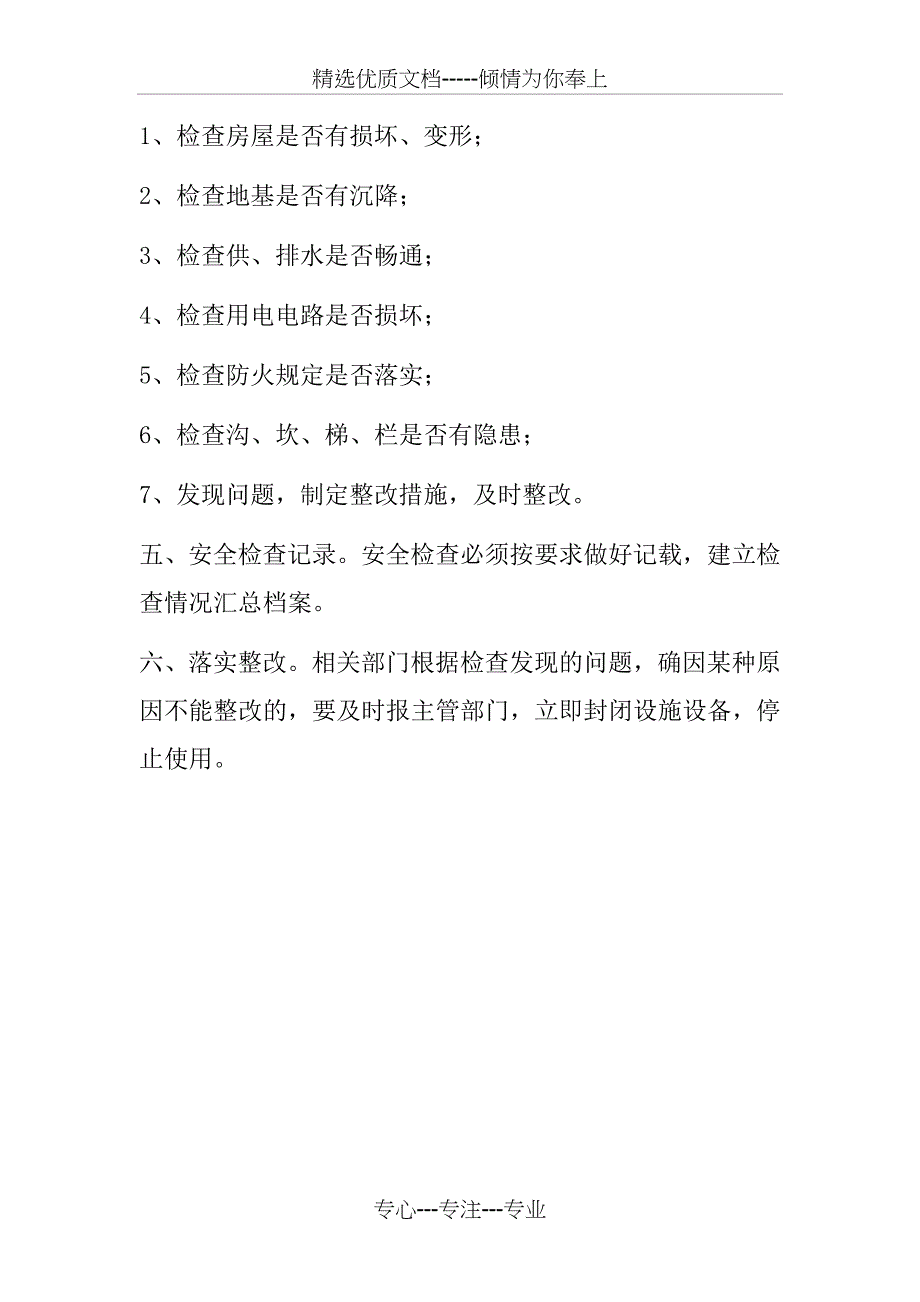 精选优质文档-----倾情为你奉上

1、检查房屋是否有损坏、变形；

2、检查地基是否有沉降；

3、检查供、排水是否畅通；

4、检查用电电路是否损坏；

5、检查防火规定是否落实；

6、检查沟、坎、梯、栏是否有隐患；

7、发现问题，制定整改措施，及时整改。

五、安全检查记录。安全检查必须按要求做好记载，建立检查情况汇总档案。

六、落实整改。相关部门根据检查发现的问题，确因某种原因不能整改的，要及时报主管部门，立即封闭设施设备，停止使用。

专心---专注---专业